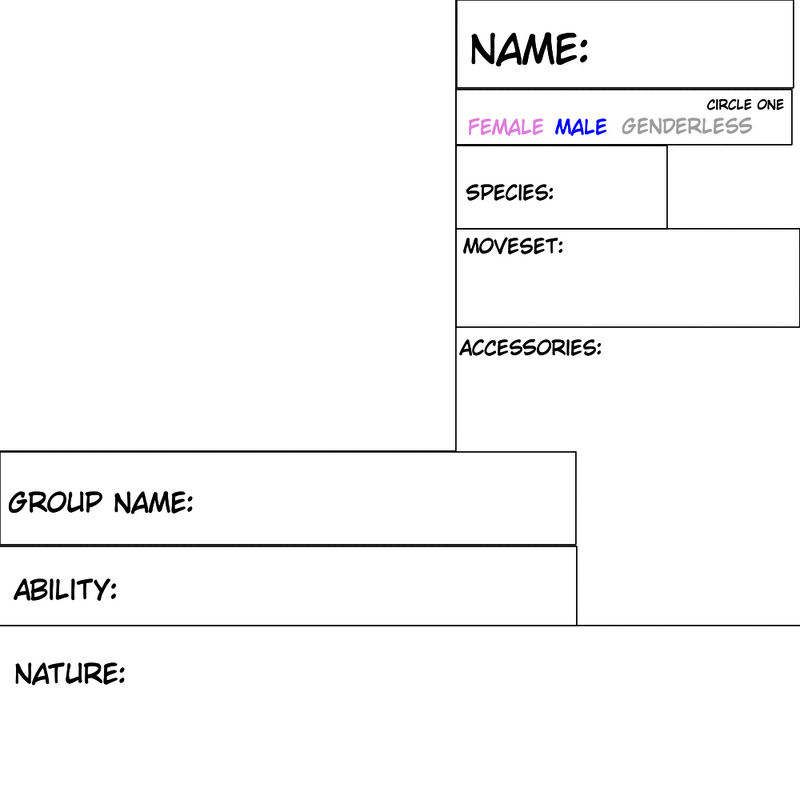 NAME:

CIRCLE ONE
FEMALE MALE GENDERLESS

SPECIES:

MOVESET:

ACCESSORIES:

GROUP NAME:

ABILITY:

NATURE: